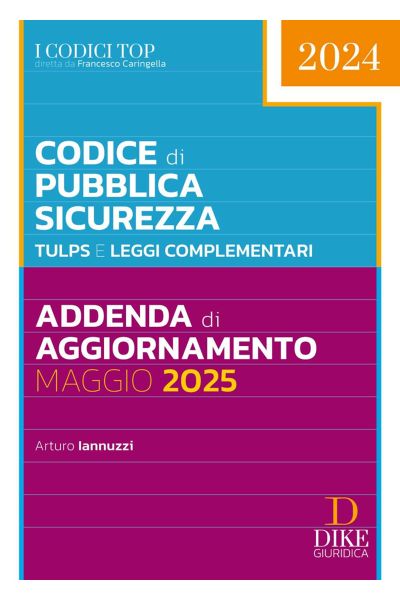 I CODICI TOP
diretta da Francesco Caringella

2024

CODICE di
PUBBLICA
SICUREZZA
TULPS E LEGGI COMPLEMENTARI

ADDENDA di
AGGIORNAMENTO
MAGGIO 2025

Arturo Iannuzzi

D
DIKE
GIURIDICA